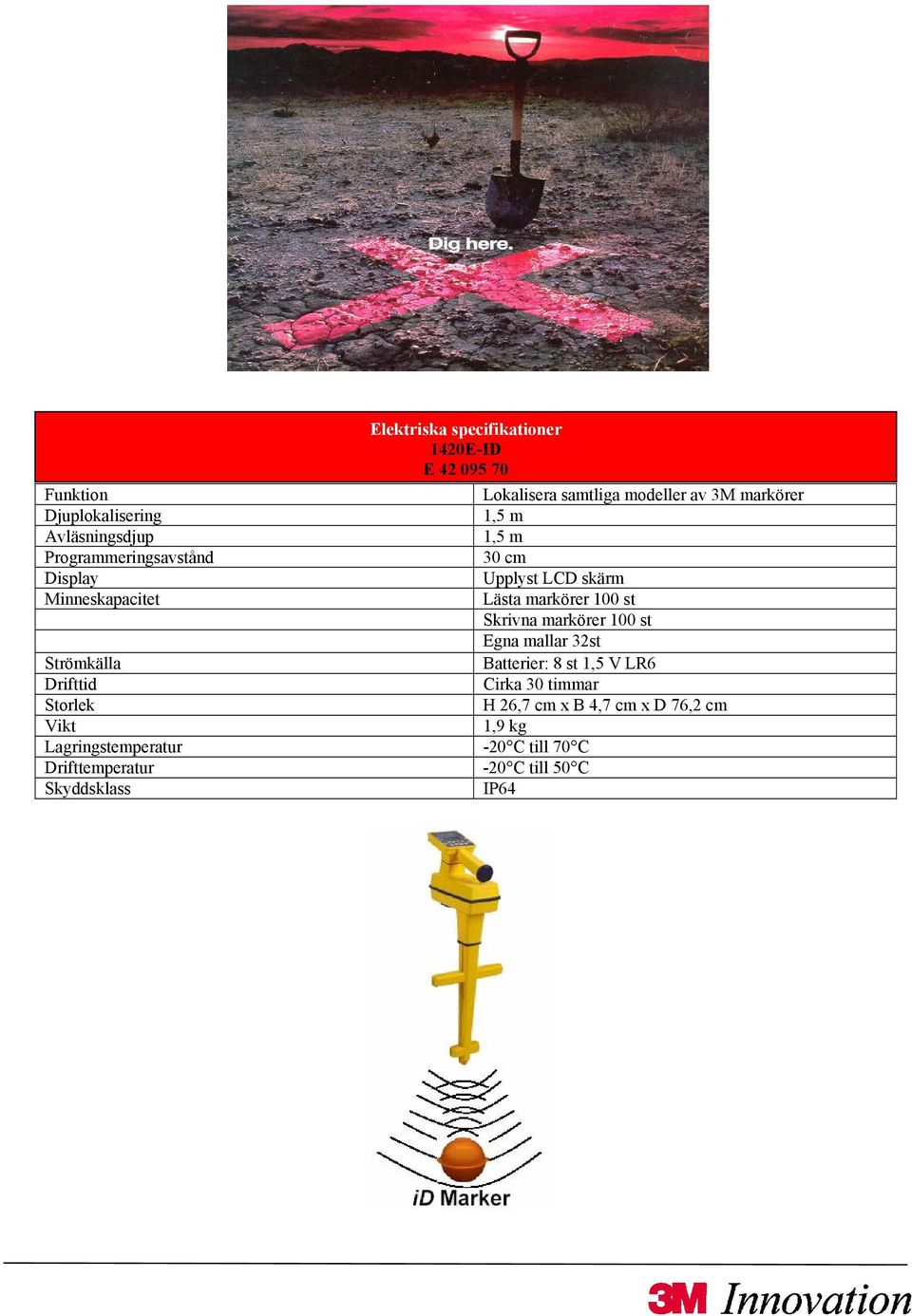 Dig here.

Elektriska specifikationer
1420E-ID
E 42 095 70

| | |
|---|---|
| Funktion | Lokalisera samtliga modeller av 3M markörer |
| Djuplokalisering | 1,5 m |
| Avläsningsdjup | 1,5 m |
| Programmeringsavstånd | 30 cm |
| Display | Upplyst LCD skärm |
| Minneskapacitet | Lästa markörer 100 st |
| | Skrivna markörer 100 st |
| | Egna mallar 32st |
| Strömkälla | Batterier: 8 st 1,5 V LR6 |
| Drifttid | Cirka 30 timmar |
| Storlek | H 26,7 cm x B 4,7 cm x D 76,2 cm |
| Vikt | 1,9 kg |
| Lagringstemperatur | -20°C till 70°C |
| Drifttemperatur | -20°C till 50°C |
| Skyddsklass | IP64 |

iD Marker

3M Innovation